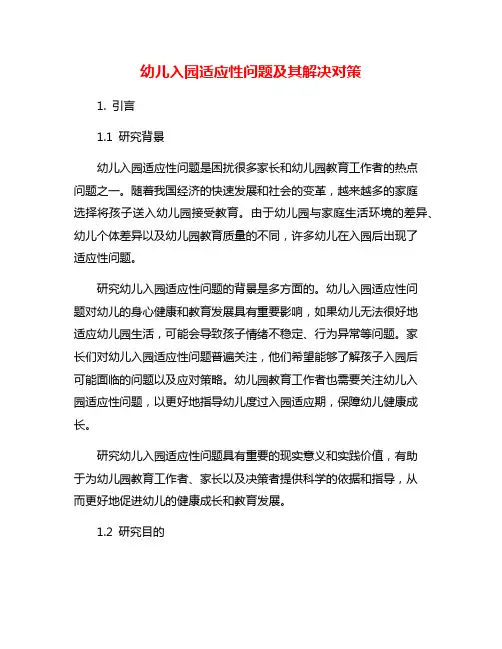 幼儿入园适应性问题及其解决对策

1. 引言

1.1 研究背景

幼儿入园适应性问题是困扰很多家长和幼儿园教育工作者的热点问题之一。随着我国经济的快速发展和社会的变革，越来越多的家庭选择将孩子送入幼儿园接受教育。由于幼儿园与家庭生活环境的差异、幼儿个体差异以及幼儿园教育质量的不同，许多幼儿在入园后出现了适应性问题。

研究幼儿入园适应性问题的背景是多方面的。幼儿入园适应性问题对幼儿的身心健康和教育发展具有重要影响，如果幼儿无法很好地适应幼儿园生活，可能会导致孩子情绪不稳定、行为异常等问题。家长们对幼儿入园适应性问题普遍关注，他们希望能够了解孩子入园后可能面临的问题以及应对策略。幼儿园教育工作者也需要关注幼儿入园适应性问题，以更好地指导幼儿度过入园适应期，保障幼儿健康成长。

研究幼儿入园适应性问题具有重要的现实意义和实践价值，有助于为幼儿园教育工作者、家长以及决策者提供科学的依据和指导，从而更好地促进幼儿的健康成长和教育发展。

1.2 研究目的